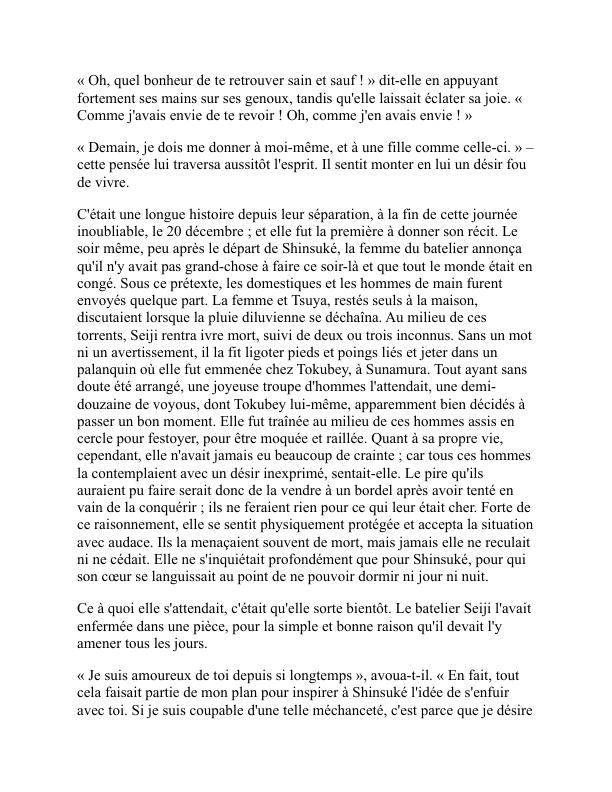 « Oh, quel bonheur de te retrouver sain et sauf ! » dit-elle en appuyant fortement ses mains sur ses genoux, tandis qu'elle laissait éclater sa joie. « Comme j'avais envie de te revoir ! Oh, comme j'en avais envie ! »

« Demain, je dois me donner à moi-même, et à une fille comme celle-ci. » – cette pensée lui traversa aussitôt l'esprit. Il sentit monter en lui un désir fou de vivre.

C'était une longue histoire depuis leur séparation, à la fin de cette journée inoubliable, le 20 décembre ; et elle fut la première à donner son récit. Le soir même, peu après le départ de Shinsuké, la femme du batelier annonça qu'il n'y avait pas grand-chose à faire ce soir-là et que tout le monde était en congé. Sous ce prétexte, les domestiques et les hommes de main furent envoyés quelque part. La femme et Tsuya, restés seuls à la maison, discutaient lorsque la pluie diluvienne se déchaîna. Au milieu de ces torrents, Seiji rentra ivre mort, suivi de deux ou trois inconnus. Sans un mot ni un avertissement, il la fit ligoter pieds et poings liés et jeter dans un palanquin où elle fut emmenée chez Tokubey, à Sunamura. Tout ayant sans doute été arrangé, une joyeuse troupe d'hommes l'attendait, une demi-douzaine de voyous, dont Tokubey lui-même, apparemment bien décidés à passer un bon moment. Elle fut traînée au milieu de ces hommes assis en cercle pour festoyer, pour être moquée et raillée. Quant à sa propre vie, cependant, elle n'avait jamais eu beaucoup de crainte ; car tous ces hommes la contemplaient avec un désir inexprimé, sentait-elle. Le pire qu'ils auraient pu faire serait donc de la vendre à un bordel après avoir tenté en vain de la conquérir ; ils ne feraient rien pour ce qui leur était cher. Forte de ce raisonnement, elle se sentit physiquement protégée et accepta la situation avec audace. Ils la menaçaient souvent de mort, mais jamais elle ne reculait ni ne cédait. Elle ne s'inquiétait profondément que pour Shinsuké, pour qui son cœur se languissait au point de ne pouvoir dormir ni jour ni nuit.

Ce à quoi elle s'attendait, c'était qu'elle sorte bientôt. Le batelier Seiji l'avait enfermée dans une pièce, pour la simple et bonne raison qu'il devait l'y amener tous les jours.

« Je suis amoureux de toi depuis si longtemps », avoua-t-il. « En fait, tout cela faisait partie de mon plan pour inspirer à Shinsuké l'idée de s'enfuir avec toi. Si je suis coupable d'une telle méchanceté, c'est parce que je désire